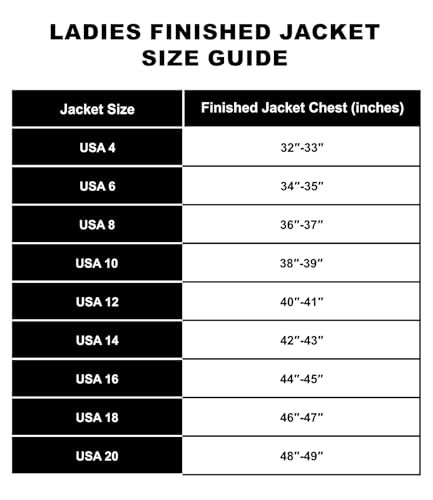 LADIES FINISHED JACKET SIZE GUIDE

| Jacket Size | Finished Jacket Chest (inches) |
|---|---|
| USA 4 | 32″-33″ |
| USA 6 | 34″-35″ |
| USA 8 | 36″-37″ |
| USA 10 | 38″-39″ |
| USA 12 | 40″-41″ |
| USA 14 | 42″-43″ |
| USA 16 | 44″-45″ |
| USA 18 | 46″-47″ |
| USA 20 | 48″-49″ |